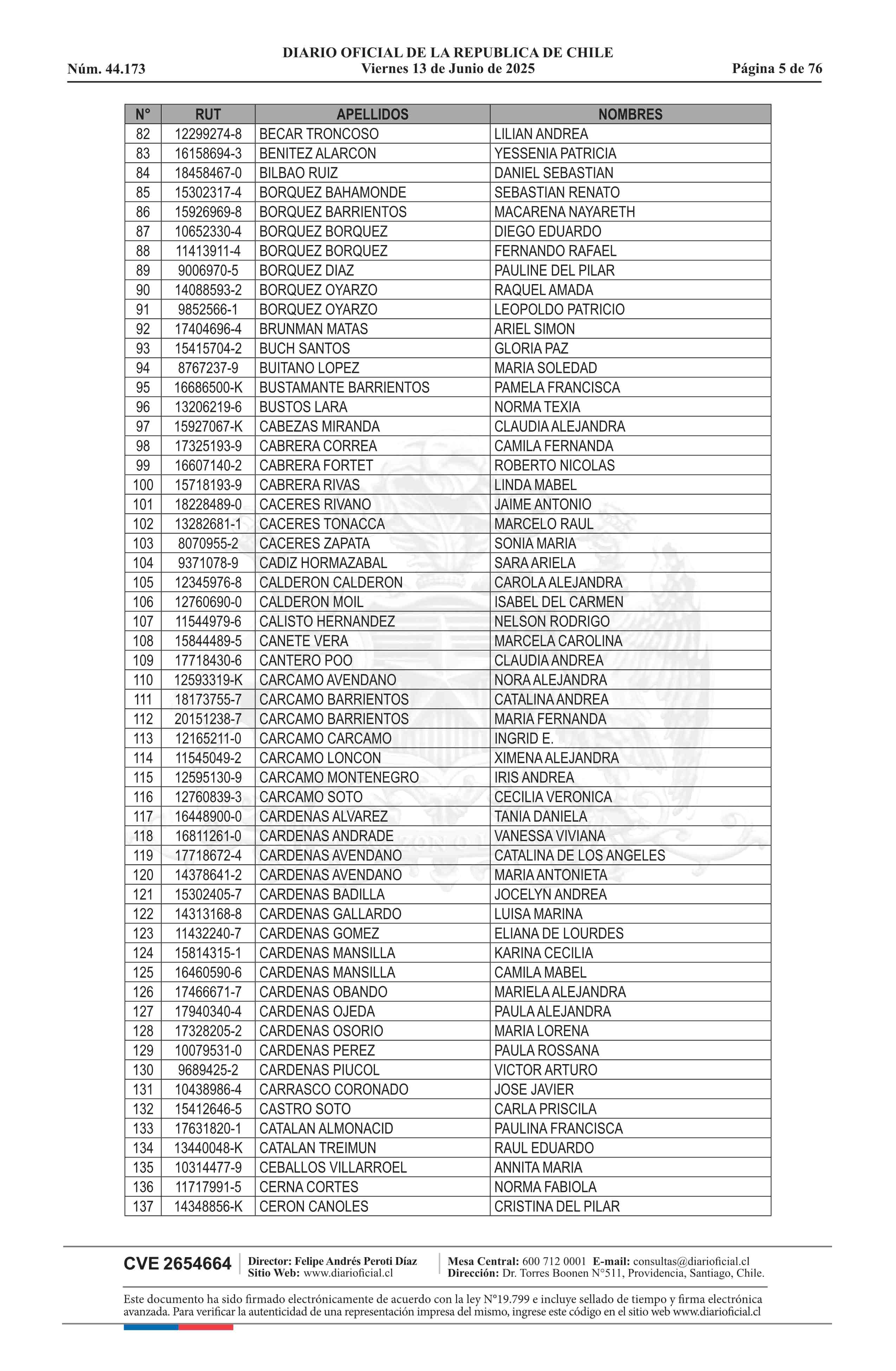 DIARIO OFICIAL DE LA REPUBLICA DE CHILE
Núm. 44.173 Viernes 13 de Junio de 2025 Página 5 de 76

| N° | RUT | APELLIDOS | NOMBRES |
|---|---|---|---|
| 82 | 12299274-8 | BECAR TRONCOSO | LILIAN ANDREA |
| 83 | 16158694-3 | BENITEZ ALARCON | YESSENIA PATRICIA |
| 84 | 18458467-0 | BILBAO RUIZ | DANIEL SEBASTIAN |
| 85 | 15302317-4 | BORQUEZ BAHAMONDE | SEBASTIAN RENATO |
| 86 | 15926969-8 | BORQUEZ BARRIENTOS | MACARENA NAYARETH |
| 87 | 10652330-4 | BORQUEZ BORQUEZ | DIEGO EDUARDO |
| 88 | 11413911-4 | BORQUEZ BORQUEZ | FERNANDO RAFAEL |
| 89 | 9006970-5 | BORQUEZ DIAZ | PAULINE DEL PILAR |
| 90 | 14088593-2 | BORQUEZ OYARZO | RAQUEL AMADA |
| 91 | 9852566-1 | BORQUEZ OYARZO | LEOPOLDO PATRICIO |
| 92 | 17404696-4 | BRUNMAN MATAS | ARIEL SIMON |
| 93 | 15415704-2 | BUCH SANTOS | GLORIA PAZ |
| 94 | 8767237-9 | BUITANO LOPEZ | MARIA SOLEDAD |
| 95 | 16686500-K | BUSTAMANTE BARRIENTOS | PAMELA FRANCISCA |
| 96 | 13206219-6 | BUSTOS LARA | NORMA TEXIA |
| 97 | 15927067-K | CABEZAS MIRANDA | CLAUDIA ALEJANDRA |
| 98 | 17325193-9 | CABRERA CORREA | CAMILA FERNANDA |
| 99 | 16607140-2 | CABRERA FORTET | ROBERTO NICOLAS |
| 100 | 15718193-9 | CABRERA RIVAS | LINDA MABEL |
| 101 | 18228489-0 | CACERES RIVANO | JAIME ANTONIO |
| 102 | 13282681-1 | CACERES TONACCA | MARCELO RAUL |
| 103 | 8070955-2 | CACERES ZAPATA | SONIA MARIA |
| 104 | 9371078-9 | CADIZ HORMAZABAL | SARA ARIELA |
| 105 | 12345976-8 | CALDERON CALDERON | CAROLA ALEJANDRA |
| 106 | 12760690-0 | CALDERON MOIL | ISABEL DEL CARMEN |
| 107 | 11544979-6 | CALISTO HERNANDEZ | NELSON RODRIGO |
| 108 | 15844489-5 | CANETE VERA | MARCELA CAROLINA |
| 109 | 17718430-6 | CANTERO POO | CLAUDIA ANDREA |
| 110 | 12593319-K | CARCAMO AVENDANO | NORA ALEJANDRA |
| 111 | 18173755-7 | CARCAMO BARRIENTOS | CATALINA ANDREA |
| 112 | 20151238-7 | CARCAMO BARRIENTOS | MARIA FERNANDA |
| 113 | 12165211-0 | CARCAMO CARCAMO | INGRID E. |
| 114 | 11545049-2 | CARCAMO LONCON | XIMENA ALEJANDRA |
| 115 | 12595130-9 | CARCAMO MONTENEGRO | IRIS ANDREA |
| 116 | 12760839-3 | CARCAMO SOTO | CECILIA VERONICA |
| 117 | 16448900-0 | CARDENAS ALVAREZ | TANIA DANIELA |
| 118 | 16811261-0 | CARDENAS ANDRADE | VANESSA VIVIANA |
| 119 | 17718672-4 | CARDENAS AVENDANO | CATALINA DE LOS ANGELES |
| 120 | 14378641-2 | CARDENAS AVENDANO | MARIA ANTONIETA |
| 121 | 15302405-7 | CARDENAS BADILLA | JOCELYN ANDREA |
| 122 | 14313168-8 | CARDENAS GALLARDO | LUISA MARINA |
| 123 | 11432240-7 | CARDENAS GOMEZ | ELIANA DE LOURDES |
| 124 | 15814315-1 | CARDENAS MANSILLA | KARINA CECILIA |
| 125 | 16460590-6 | CARDENAS MANSILLA | CAMILA MABEL |
| 126 | 17466671-7 | CARDENAS OBANDO | MARIELA ALEJANDRA |
| 127 | 17940340-4 | CARDENAS OJEDA | PAULA ALEJANDRA |
| 128 | 17328205-2 | CARDENAS OSORIO | MARIA LORENA |
| 129 | 10079531-0 | CARDENAS PEREZ | PAULA ROSSANA |
| 130 | 9689425-2 | CARDENAS PIUCOL | VICTOR ARTURO |
| 131 | 10438986-4 | CARRASCO CORONADO | JOSE JAVIER |
| 132 | 15412646-5 | CASTRO SOTO | CARLA PRISCILA |
| 133 | 17631820-1 | CATALAN ALMONACID | PAULINA FRANCISCA |
| 134 | 13440048-K | CATALAN TREIMUN | RAUL EDUARDO |
| 135 | 10314477-9 | CEBALLOS VILLARROEL | ANNITA MARIA |
| 136 | 11717991-5 | CERNA CORTES | NORMA FABIOLA |
| 137 | 14348856-K | CERON CANOLES | CRISTINA DEL PILAR |

CVE 2654664 Director: Felipe Andrés Peroti Díaz Sitio Web: www.diarioficial.cl Mesa Central: 600 712 0001 E-mail: consultas@diarioficial.cl Dirección: Dr. Torres Boonen N°511, Providencia, Santiago, Chile.

Este documento ha sido firmado electrónicamente de acuerdo con la ley N°19.799 e incluye sellado de tiempo y firma electrónica avanzada. Para verificar la autenticidad de una representación impresa del mismo, ingrese este código en el sitio web www.diarioficial.cl